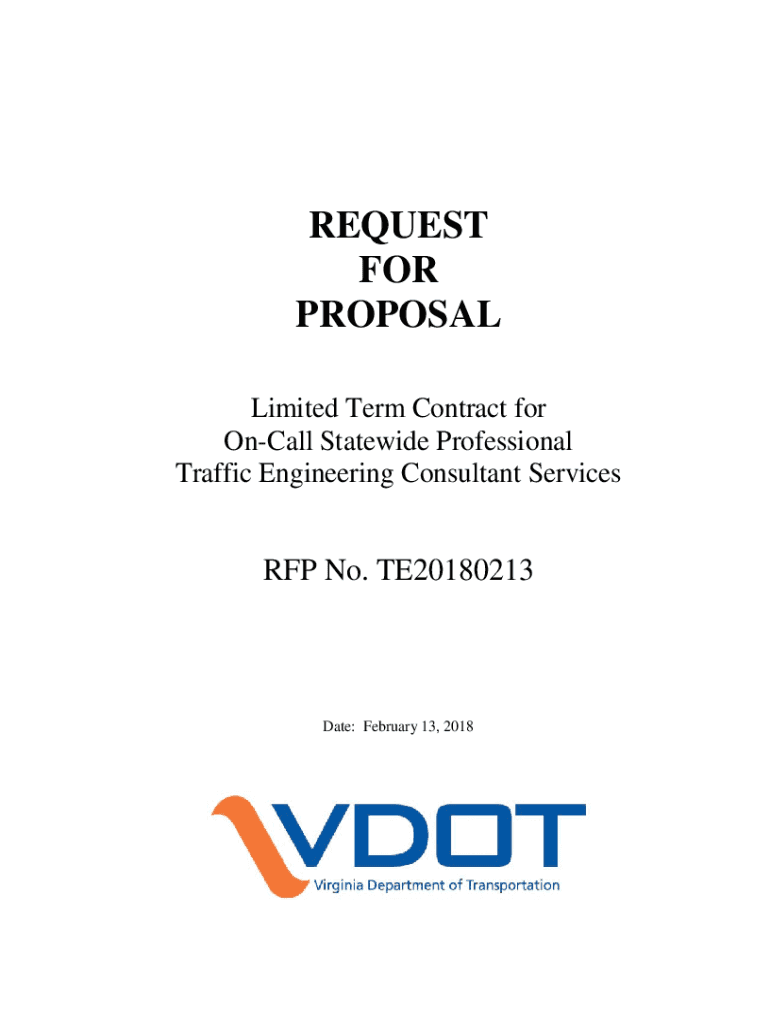 REQUEST
FOR
PROPOSAL

Limited Term Contract for
On-Call Statewide Professional
Traffic Engineering Consultant Services

RFP No. TE20180213

Date: February 13, 2018

VDOT
Virginia Department of Transportation